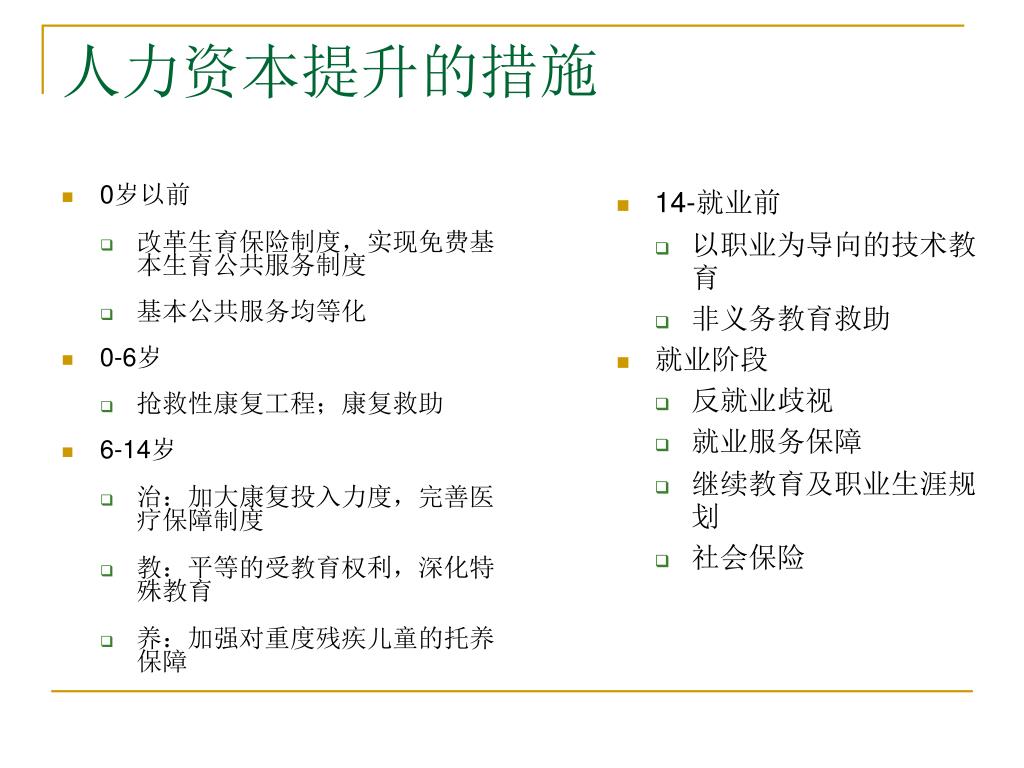 人力资本提升的措施

0岁以前
改革生育保险制度，实现免费基本生育公共服务制度
基本公共服务均等化
0-6岁
抢救性康复工程；康复救助
6-14岁
治：加大康复投入力度，完善医疗保障制度
教：平等的受教育权利，深化特殊教育
养：加强对重度残疾儿童的托养保障

14-就业前
以职业为导向的技术教育
非义务教育救助
就业阶段
反就业歧视
就业服务保障
继续教育及职业生涯规划
社会保险